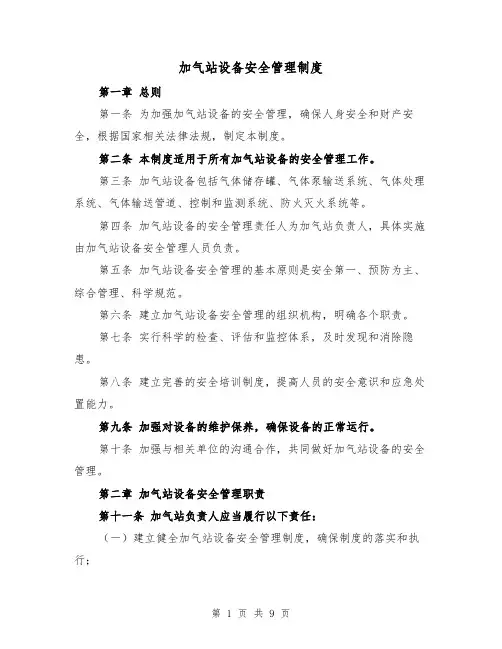 加气站设备安全管理制度

第一章 总则

第一条 为加强加气站设备的安全管理，确保人身安全和财产安全，根据国家相关法律法规，制定本制度。

第二条 本制度适用于所有加气站设备的安全管理工作。

第三条 加气站设备包括气体储存罐、气体泵输送系统、气体处理系统、气体输送管道、控制和监测系统、防火灭火系统等。

第四条 加气站设备的安全管理责任人为加气站负责人，具体实施由加气站设备安全管理人员负责。

第五条 加气站设备安全管理的基本原则是安全第一、预防为主、综合管理、科学规范。

第六条 建立加气站设备安全管理的组织机构，明确各个职责。

第七条 实行科学的检查、评估和监控体系，及时发现和消除隐患。

第八条 建立完善的安全培训制度，提高人员的安全意识和应急处置能力。

第九条 加强对设备的维护保养，确保设备的正常运行。

第十条 加强与相关单位的沟通合作，共同做好加气站设备的安全管理。

第二章 加气站设备安全管理职责

第十一条 加气站负责人应当履行以下责任：

（一）建立健全加气站设备安全管理制度，确保制度的落实和执行；

第 1 页 共 9 页